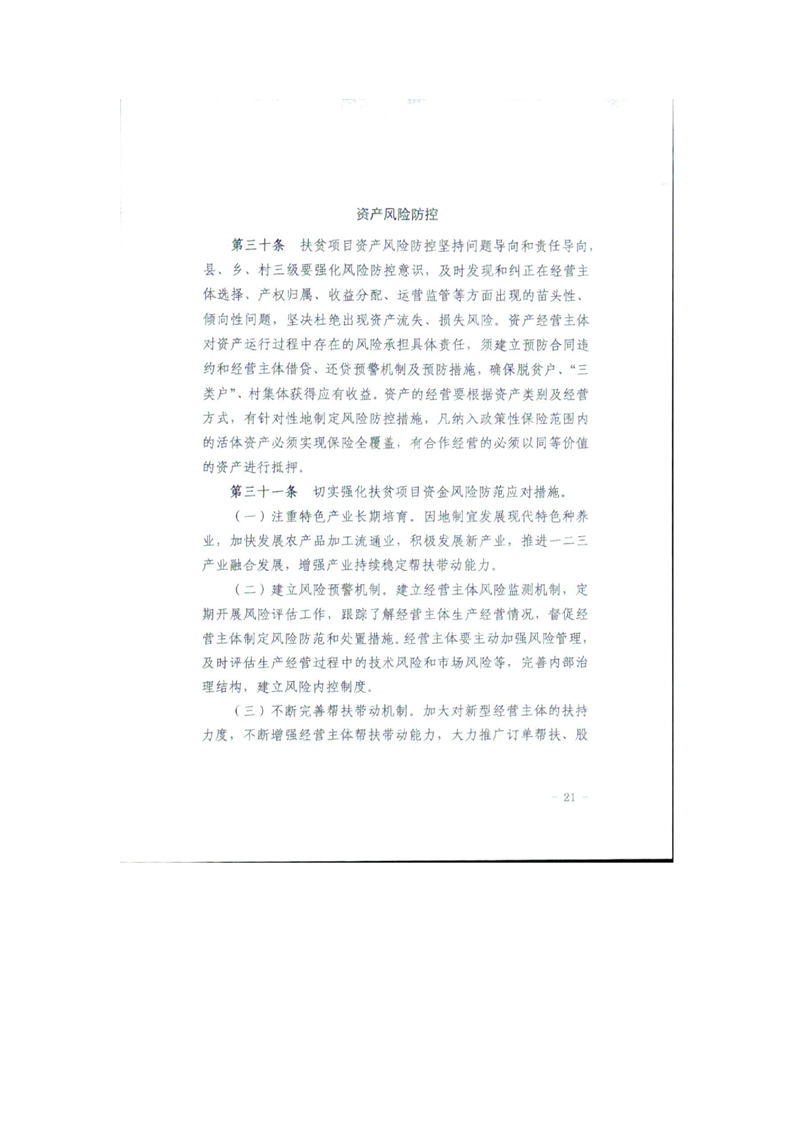 资产风险防控

第三十条　扶贫项目资产风险防控坚持问题导向和责任导向，县、乡、村三级要强化风险防控意识，及时发现和纠正在经营主体选择、产权归属、收益分配、运营监管等方面出现的苗头性、倾向性问题，坚决杜绝出现资产流失、损失风险。资产经营主体对资产运行过程中存在的风险承担具体责任，须建立预防合同违约和经营主体借贷、还贷预警机制及预防措施，确保脱贫户、“三类户”、村集体获得应有收益。资产的经营要根据资产类别及经营方式，有针对性地制定风险防控措施，凡纳入政策性保险范围内的活体资产必须实现保险全覆盖，有合作经营的必须以同等价值的资产进行抵押。

第三十一条　切实强化扶贫项目资金风险防范应对措施。

（一）注重特色产业长期培育。因地制宜发展现代特色种养业，加快发展农产品加工流通业，积极发展新产业，推进一二三产业融合发展，增强产业持续稳定帮扶带动能力。

（二）建立风险预警机制。建立经营主体风险监测机制，定期开展风险评估工作，跟踪了解经营主体生产经营情况，督促经营主体制定风险防范和处置措施。经营主体要主动加强风险管理，及时评估生产经营过程中的技术风险和市场风险等，完善内部治理结构，建立风险内控制度。

（三）不断完善帮扶带动机制。加大对新型经营主体的扶持力度，不断增强经营主体帮扶带动能力，大力推广订单帮扶、股

- 21 -